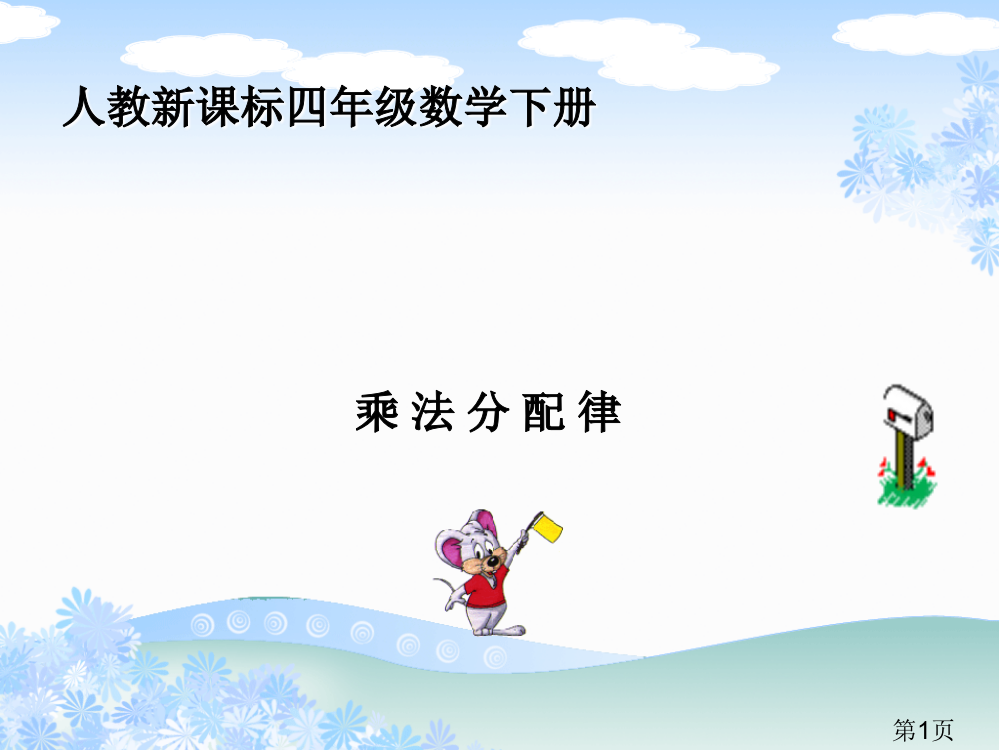 人教新课标四年级数学下册

乘 法 分 配 律

第1页